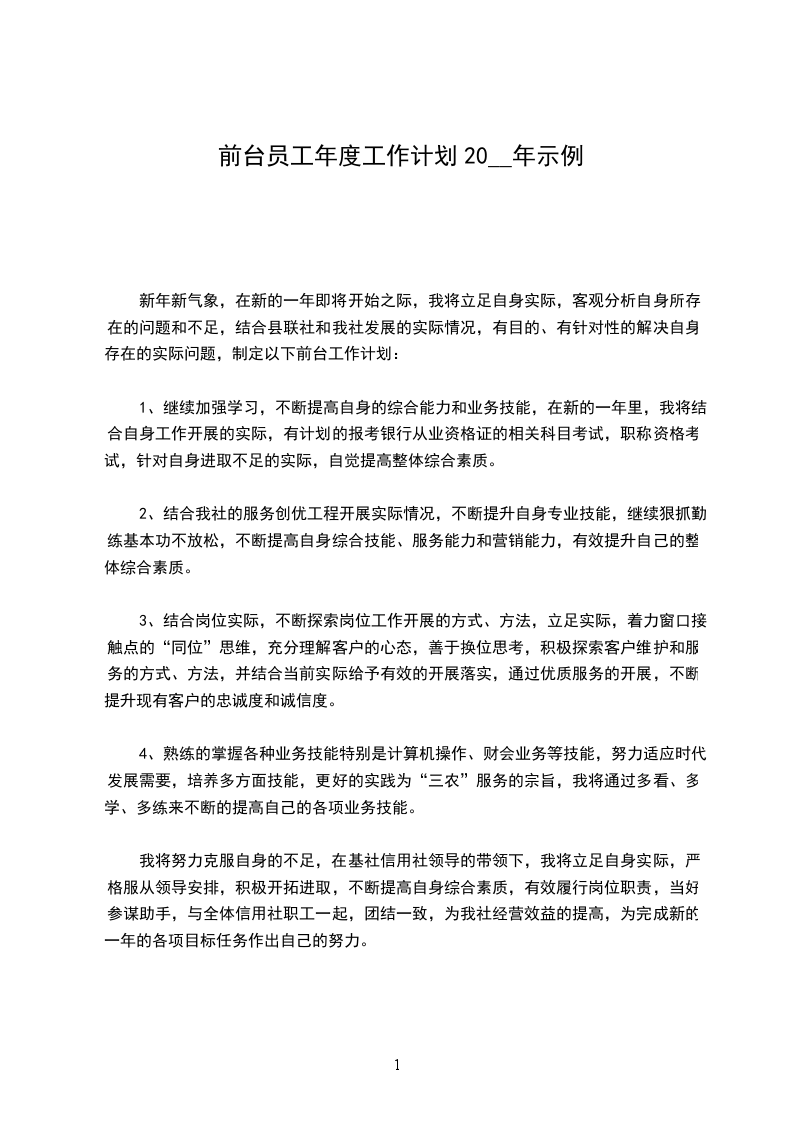 前台员工年度工作计划 20__年示例

新年新气象，在新的一年即将开始之际，我将立足自身实际，客观分析自身所存在的问题和不足，结合县联社和我社发展的实际情况，有目的、有针对性的解决自身存在的实际问题，制定以下前台工作计划：

1、继续加强学习，不断提高自身的综合能力和业务技能，在新的一年里，我将结合自身工作开展的实际，有计划的报考银行从业资格证的相关科目考试，职称资格考试，针对自身进取不足的实际，自觉提高整体综合素质。

2、结合我社的服务创优工程开展实际情况，不断提升自身专业技能，继续狠抓勤练基本功不放松，不断提高自身综合技能、服务能力和营销能力，有效提升自己的整体综合素质。

3、结合岗位实际，不断探索岗位工作开展的方式、方法，立足实际，着力窗口接触点的“同位”思维，充分理解客户的心态，善于换位思考，积极探索客户维护和服务的方式、方法，并结合当前实际给予有效的开展落实，通过优质服务的开展，不断提升现有客户的忠诚度和诚信度。

4、熟练的掌握各种业务技能特别是计算机操作、财会业务等技能，努力适应时代发展需要，培养多方面技能，更好的实践为“三农”服务的宗旨，我将通过多看、多学、多练来不断的提高自己的各项业务技能。

我将努力克服自身的不足，在基社信用社领导的带领下，我将立足自身实际，严格服从领导安排，积极开拓进取，不断提高自身综合素质，有效履行岗位职责，当好参谋助手，与全体信用社职工一起，团结一致，为我社经营效益的提高，为完成新的一年的各项目标任务作出自己的努力。

1